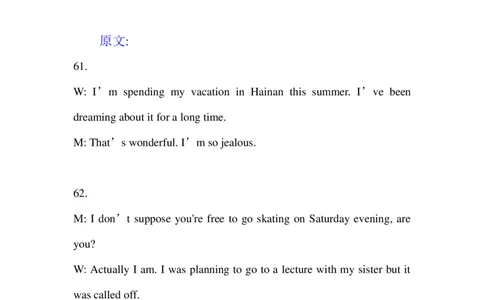 原文:

61.

W: I’m spending my vacation in Hainan this summer. I’ve been dreaming about it for a long time.

M: That’s wonderful. I’m so jealous.

62.

M: I don’t suppose you're free to go skating on Saturday evening, are you?

W: Actually I am. I was planning to go to a lecture with my sister but it was called off.